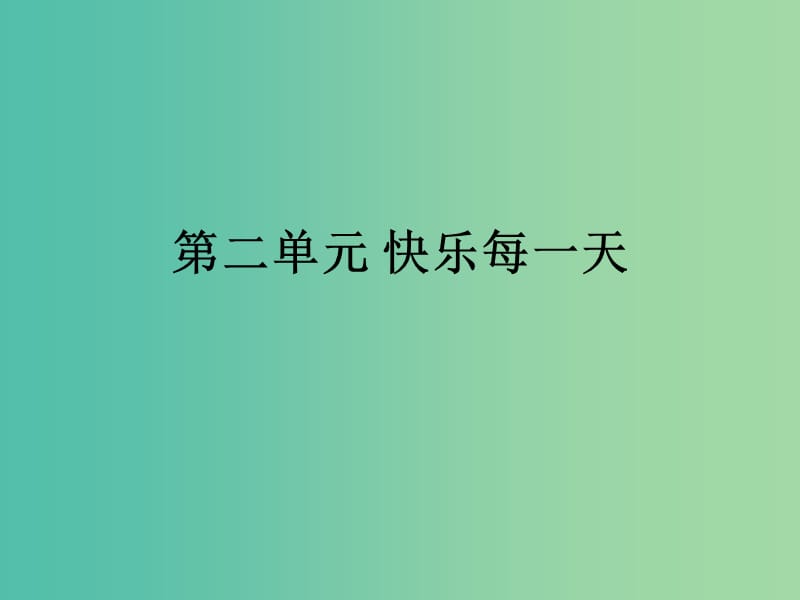 第二单元 快乐每一天